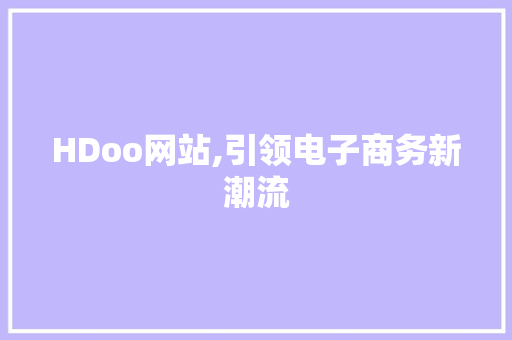 HDoo网站,引领电子商务新潮流